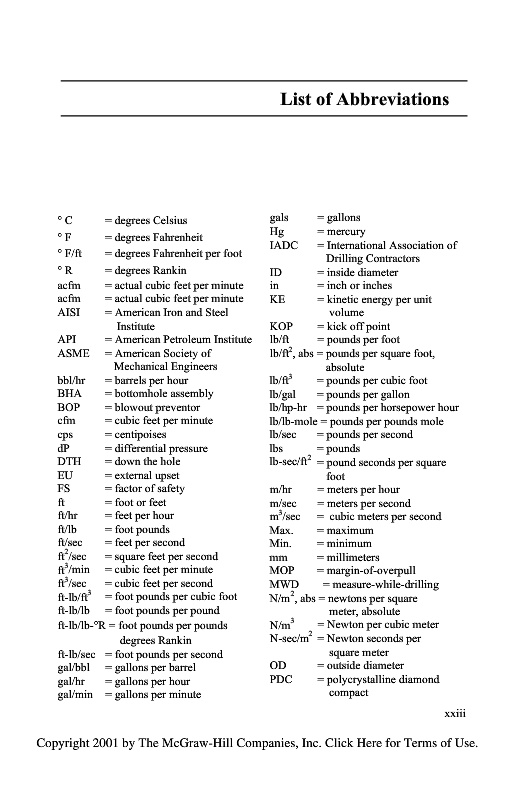 List of Abbreviations

° C = degrees Celsius
° F = degrees Fahrenheit
° F/ft = degrees Fahrenheit per foot
° R = degrees Rankin
acfm = actual cubic feet per minute
acfm = actual cubic feet per minute
AISI = American Iron and Steel Institute
API = American Petroleum Institute
ASME = American Society of Mechanical Engineers
bbl/hr = barrels per hour
BHA = bottomhole assembly
BOP = blowout preventor
cfm = cubic feet per minute
cps = centipoises
dP = differential pressure
DTH = down the hole
EU = external upset
FS = factor of safety
ft = foot or feet
ft/hr = feet per hour
ft/lb = foot pounds
ft/sec = feet per second
$ft^2$/sec = square feet per second
$ft^3$/min = cubic feet per minute
$ft^3$/sec = cubic feet per second
ft-lb/$ft^3$ = foot pounds per cubic foot
ft-lb/lb = foot pounds per pound
ft-lb/lb-°R = foot pounds per pounds degrees Rankin
ft-lb/sec = foot pounds per second
gal/bbl = gallons per barrel
gal/hr = gallons per hour
gal/min = gallons per minute

gals = gallons
Hg = mercury
IADC = International Association of Drilling Contractors
ID = inside diameter
in = inch or inches
KE = kinetic energy per unit volume
KOP = kick off point
lb/ft = pounds per foot
lb/$ft^2$, abs = pounds per square foot, absolute
lb/$ft^3$ = pounds per cubic foot
lb/gal = pounds per gallon
lb/hp-hr = pounds per horsepower hour
lb/lb-mole = pounds per pounds mole
lb/sec = pounds per second
lbs = pounds
lb-sec/$ft^2$ = pound seconds per square foot
m/hr = meters per hour
m/sec = meters per second
$m^3$/sec = cubic meters per second
Max. = maximum
Min. = minimum
mm = millimeters
MOP = margin-of-overpull
MWD = measure-while-drilling
N/$m^2$, abs = newtons per square meter, absolute
N/$m^3$ = Newton per cubic meter
N-sec/$m^2$ = Newton seconds per square meter
OD = outside diameter
PDC = polycrystalline diamond compact

xxiii

Copyright 2001 by The McGraw-Hill Companies, Inc. Click Here for Terms of Use.